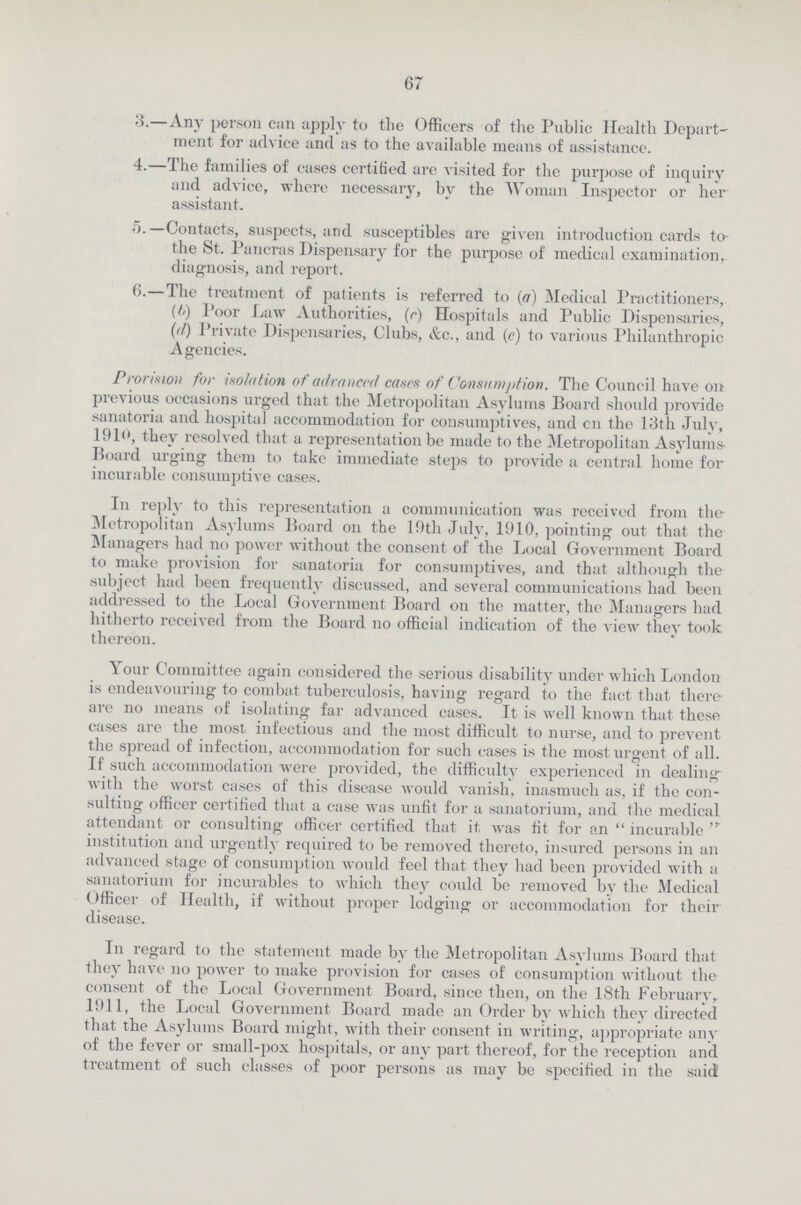 67

3.—Any person can apply to the Officers of the Public Health Department for advice and as to the available means of assistance.

4.—The families of cases certified are visited for the purpose of inquiry and advice, where necessary, by the Woman Inspector or her assistant.

5.—Contacts, suspects, and susceptibles are given introduction cards to the St. Pancras Dispensary for the purpose of medical examination, diagnosis, and report.

6.—The treatment of patients is referred to (a) Medical Practitioners, (b) Poor Law Authorities, (c) Hospitals and Public Dispensaries, (d) Private Dispensaries, Clubs, &c., and (e) to various Philanthropic Agencies.

Provision for isolation of advanced cases of Consumption. The Council have on previous occasions urged that the Metropolitan Asylums Board should provide sanatoria and hospital accommodation for consumptives, and on the 13th July, 1910, they resolved that a representation be made to the Metropolitan Asylums Board urging them to take immediate steps to provide a central home for incurable consumptive cases.

In reply to this representation a communication was received from the Metropolitan Asylums Board on the 19th July, 1910, pointing out that the Managers had no power without the consent of the Local Government Board to make provision for sanatoria for consumptives, and that although the subject had been frequently discussed, and several communications had been addressed to the Local Government Board on the matter, the Managers had hitherto received from the Board no official indication of the view they took thereon.

Your Committee again considered the serious disability under which London is endeavouring to combat tuberculosis, having regard to the fact that there are no means of isolating far advanced cases. It is well known that these cases are the most infectious and the most difficult to nurse, and to prevent the spread of infection, accommodation for such cases is the most urgent of all. If such accommodation were provided, the difficulty experienced in dealing with the worst cases of this disease would vanish, inasmuch as, if the consulting officer certified that a case was unfit for a sanatorium, and the medical attendant or consulting officer certified that it was fit for an "incurable" institution and urgently required to be removed thereto, insured persons in an advanced stage of consumption would feel that they had been provided with a sanatorium for incurables to which they could be removed by the Medical Officer of Health, if without proper lodging or accommodation for their disease.

In regard to the statement made by the Metropolitan Asylums Board that they have no power to make provision for cases of consumption without the consent of the Local Government Board, since then, on the 18th February, 1911, the Local Government Board made an Order by which they directed that the Asylums Board might, with their consent in writing, appropriate any of the fever or small-pox hospitals, or any part thereof, for the reception and treatment of such classes of poor persons as may be specified in the said